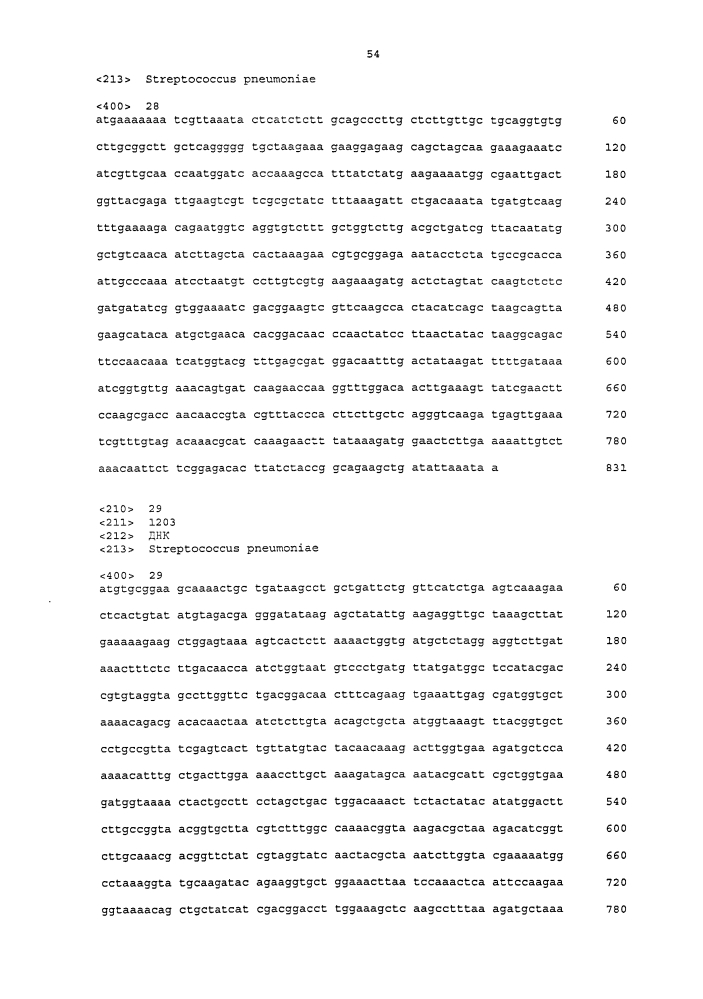 54

<213> Streptococcus pneumoniae

<400> 28
atgaaaaaaa tcgttaaata ctcatctctt gcagcccttg ctcttgttgc tgcaggtgtg 60

cttgcggctt gctcaggggg tgctaagaaa gaaggagaag cagctagcaa gaaagaaatc 120

atcgttgcaa ccaatggatc accaaagcca tttatctatg aagaaaatgg cgaattgact 180

ggttacgaga ttgaagtcgt tcgcgctatc tttaaagatt ctgacaaata tgatgtcaag 240

tttgaaaaga cagaatggtc aggtgtcttt gctggtcttg acgctgatcg ttacaatatg 300

gctgtcaaca atcttagcta cactaaagaa cgtgcggaga aatacctcta tgccgcacca 360

attgcccaaa atcctaatgt ccttgtcgtg aagaaagatg actctagtat caagtctctc 420

gatgatatcg gtggaaaatc gacggaagtc gttcaagcca ctacatcagc taagcagtta 480

gaagcataca atgctgaaca cacggacaac ccaactatcc ttaactatac taaggcagac 540

ttccaacaaa tcatggtacg tttgagcgat ggacaatttg actataagat ttttgataaa 600

atcggtgttg aaacagtgat caagaaccaa ggtttggaca acttgaaagt tatcgaactt 660

ccaagcgacc aacaaccgta cgtttaccca cttcttgctc agggtcaaga tgagttgaaa 720

tcgtttgtag acaaacgcat caaagaactt tataaagatg gaactcttga aaaattgtct 780

aaacaattct tcggagacac ttatctaccg gcagaagctg atattaaata a 831

<210> 29
<211> 1203
<212> ДНК
<213> Streptococcus pneumoniae

<400> 29
atgtgcggaa gcaaaactgc tgataagcct gctgattctg gttcatctga agtcaaagaa 60

ctcactgtat atgtagacga gggatataag agctatattg aagaggttgc taaagcttat 120

gaaaaagaag ctggagtaaa agtcactctt aaaactggtg atgctctagg aggtcttgat 180

aaactttctc ttgacaacca atctggtaat gtccctgatg ttatgatggc tccatacgac 240

cgtgtaggta gccttggttc tgacggacaa ctttcagaag tgaaattgag cgatggtgct 300

aaaacagacg acacaactaa atctcttgta acagctgcta atggtaaagt ttacggtgct 360

cctgccgtta tcgagtcact tgttatgtac tacaacaaag acttggtgaa agatgctcca 420

aaaacatttg ctgacttgga aaaccttgct aaagatagca aatacgcatt cgctggtgaa 480

gatggtaaaa ctactgcctt cctagctgac tggacaaact tctactatac atatggactt 540

cttgccggta acggtgctta cgtctttggc caaaacggta aagacgctaa agacatcggt 600

cttgcaaacg acggttctat cgtaggtatc aactacgcta aatcttggta cgaaaaatgg 660

cctaaaggta tgcaagatac agaaggtgct ggaaacttaa tccaaactca attccaagaa 720

ggtaaaacag ctgctatcat cgacggacct tggaaagctc aagcctttaa agatgctaaa 780